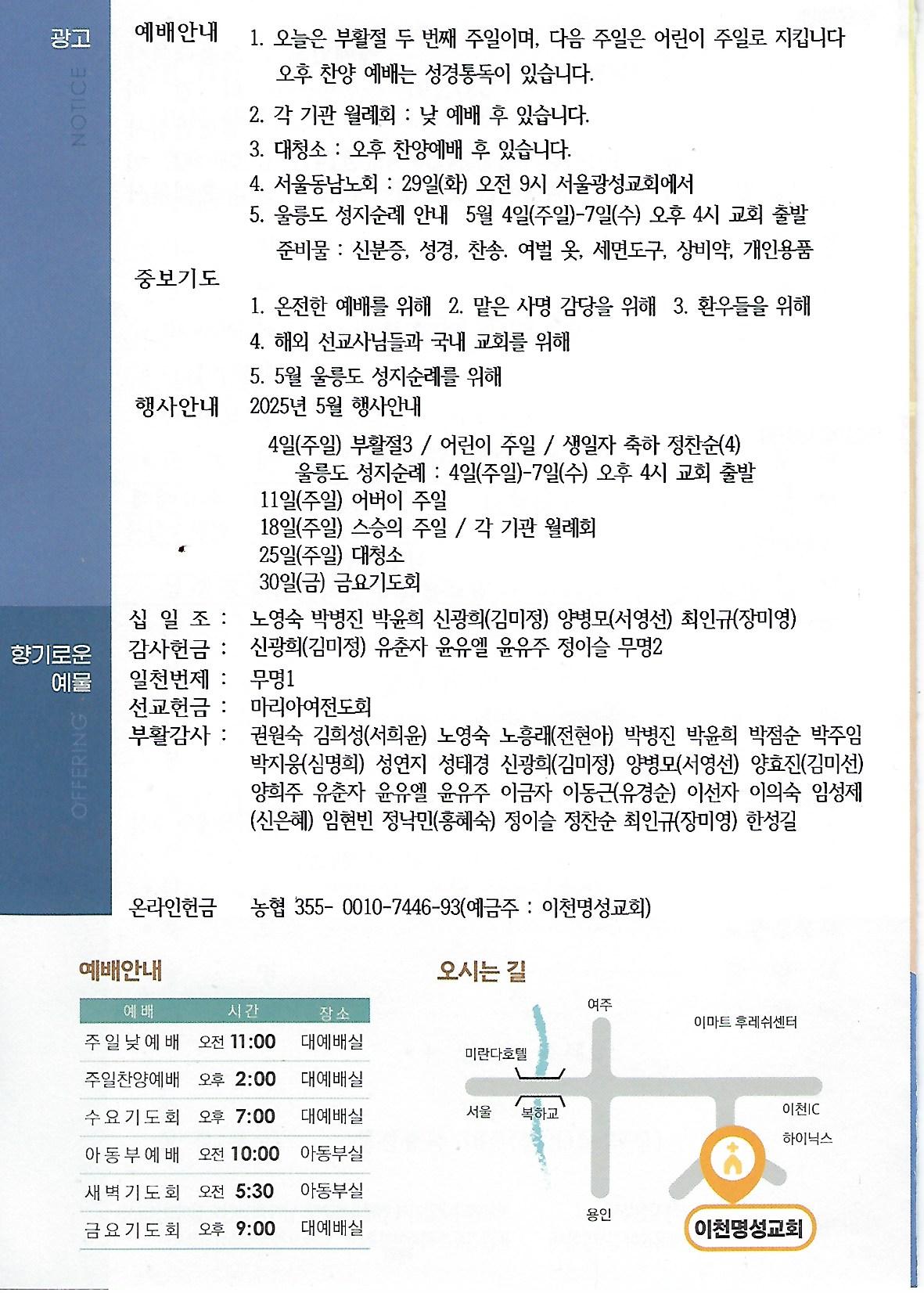 광고

NOTICE

예배안내 1. 오늘은 부활절 두 번째 주일이며, 다음 주일은 어린이 주일로 지킵니다 오후 찬양 예배는 성경통독이 있습니다.

2. 각 기관 월례회 : 낮 예배 후 있습니다.

3. 대청소 : 오후 찬양예배 후 있습니다.

4. 서울동남노회 : 29일(화) 오전 9시 서울광성교회에서

5. 울릉도 성지순례 안내 5월 4일(주일)-7일(수) 오후 4시 교회 출발 준비물 : 신분증, 성경, 찬송, 여벌 옷, 세면도구, 상비약, 개인용품

중보기도

1. 온전한 예배를 위해 2. 맡은 사명 감당을 위해 3. 환우들을 위해

4. 해외 선교사님들과 국내 교회를 위해

5. 5월 울릉도 성지순례를 위해

행사안내 2025년 5월 행사안내

4일(주일) 부활절3 / 어린이 주일 / 생일자 축하 정찬순(4)
울릉도 성지순례 : 4일(주일)-7일(수) 오후 4시 교회 출발
11일(주일) 어버이 주일
18일(주일) 스승의 주일 / 각 기관 월례회
25일(주일) 대청소
30일(금) 금요기도회

향기로운 예물

OFFERING

십 일 조 : 노영숙 박병진 박윤희 신광희(김미정) 양병모(서영선) 최인규(장미영)
감사헌금 : 신광희(김미정) 유춘자 윤유엘 윤유주 정이슬 무명2
일천번제 : 무명1
선교헌금 : 마리아여전도회
부활감사 : 권원숙 김희성(서희윤) 노영숙 노흥래(전현아) 박병진 박윤희 박점순 박주임 박지웅(심명희) 성연지 성태경 신광희(김미정) 양병모(서영선) 양효진(김미선) 양희주 유춘자 윤유엘 윤유주 이금자 이동근(유경순) 이선자 이의숙 임성제(신은혜) 임현빈 정낙민(홍혜숙) 정이슬 정찬순 최인규(장미영) 한성길

온라인헌금 농협 355- 0010-7446-93(예금주 : 이천명성교회)

예배안내

| 예배 | 시간 | 장소 |
|---|---|---|
| 주일낮예배 | 오전 11:00 | 대예배실 |
| 주일찬양예배 | 오후 2:00 | 대예배실 |
| 수요기도회 | 오후 7:00 | 대예배실 |
| 아동부예배 | 오전 10:00 | 아동부실 |
| 새벽기도회 | 오전 5:30 | 아동부실 |
| 금요기도회 | 오후 9:00 | 대예배실 |

오시는 길

여주
이마트 후레쉬센터
미란다호텔
서울
복하교
이천IC
하이닉스
용인
이천명성교회